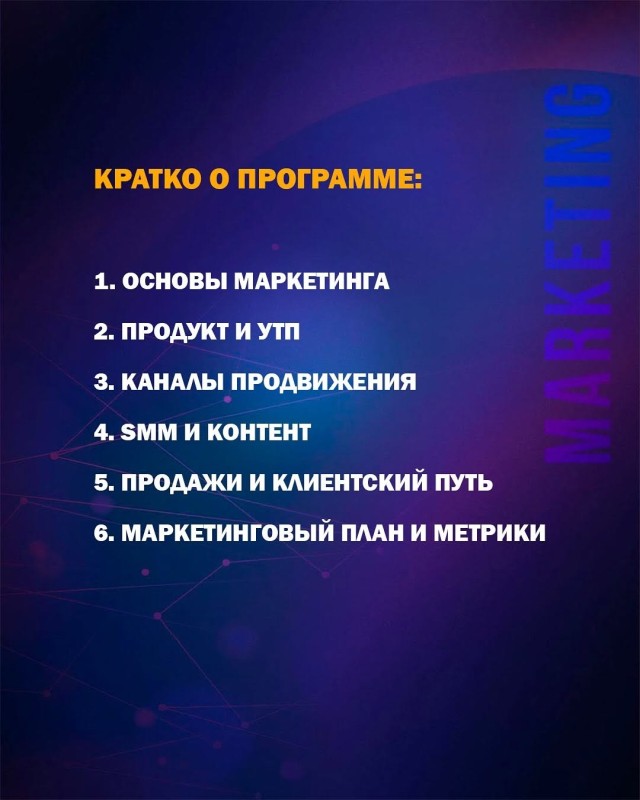 КРАТКО О ПРОГРАММЕ:

1. ОСНОВЫ МАРКЕТИНГА

2. ПРОДУКТ И УТП

3. КАНАЛЫ ПРОДВИЖЕНИЯ

4. SMM И КОНТЕНТ

5. ПРОДАЖИ И КЛИЕНТСКИЙ ПУТЬ

6. МАРКЕТИНГОВЫЙ ПЛАН И МЕТРИКИ

MARKETING